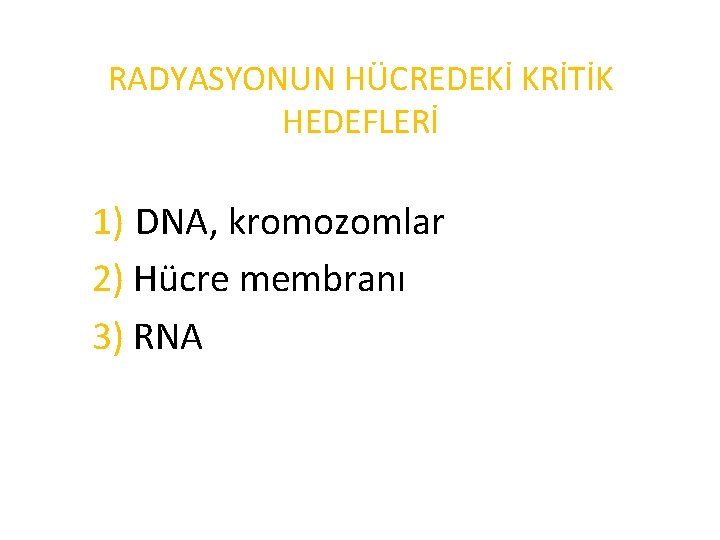 RADYASYONUN HÜCREDEKİ KRİTİK HEDEFLERİ

1) DNA, kromozomlar
2) Hücre membranı
3) RNA